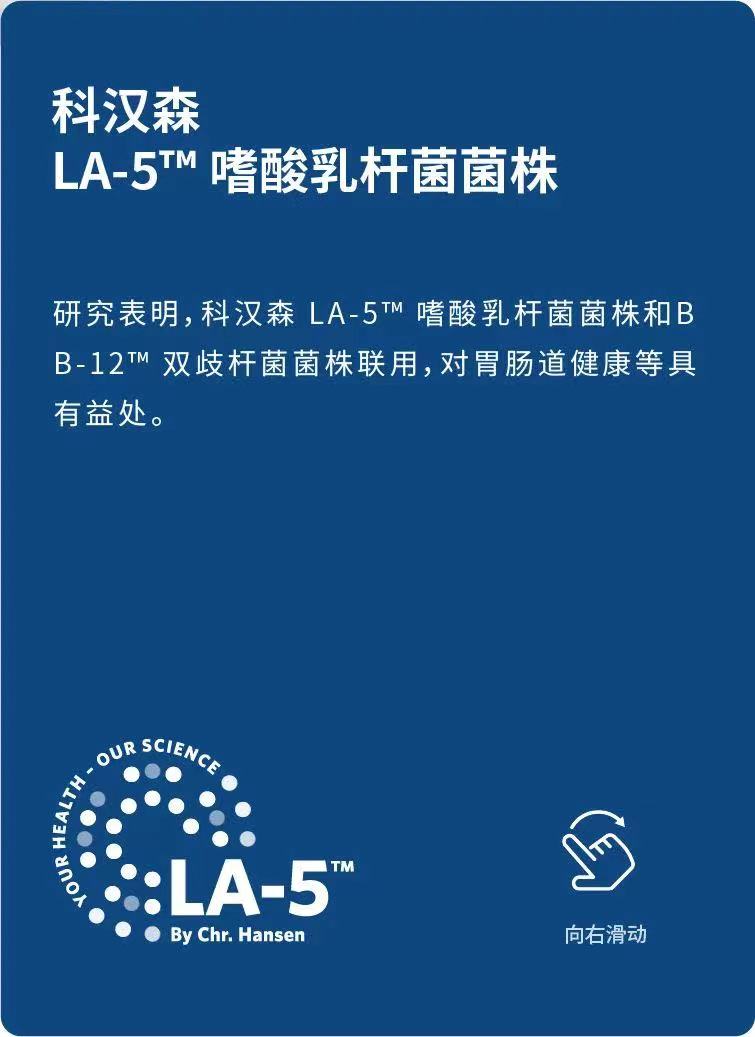 科汉森
LA-5™ 嗜酸乳杆菌菌株

研究表明，科汉森LA-5™嗜酸乳杆菌菌株和BB-12™双歧杆菌菌株联用，对胃肠道健康等具有益处。

YOUR HEALTH - OUR SCIENCE
LA-5™
By Chr. Hansen

向右滑动